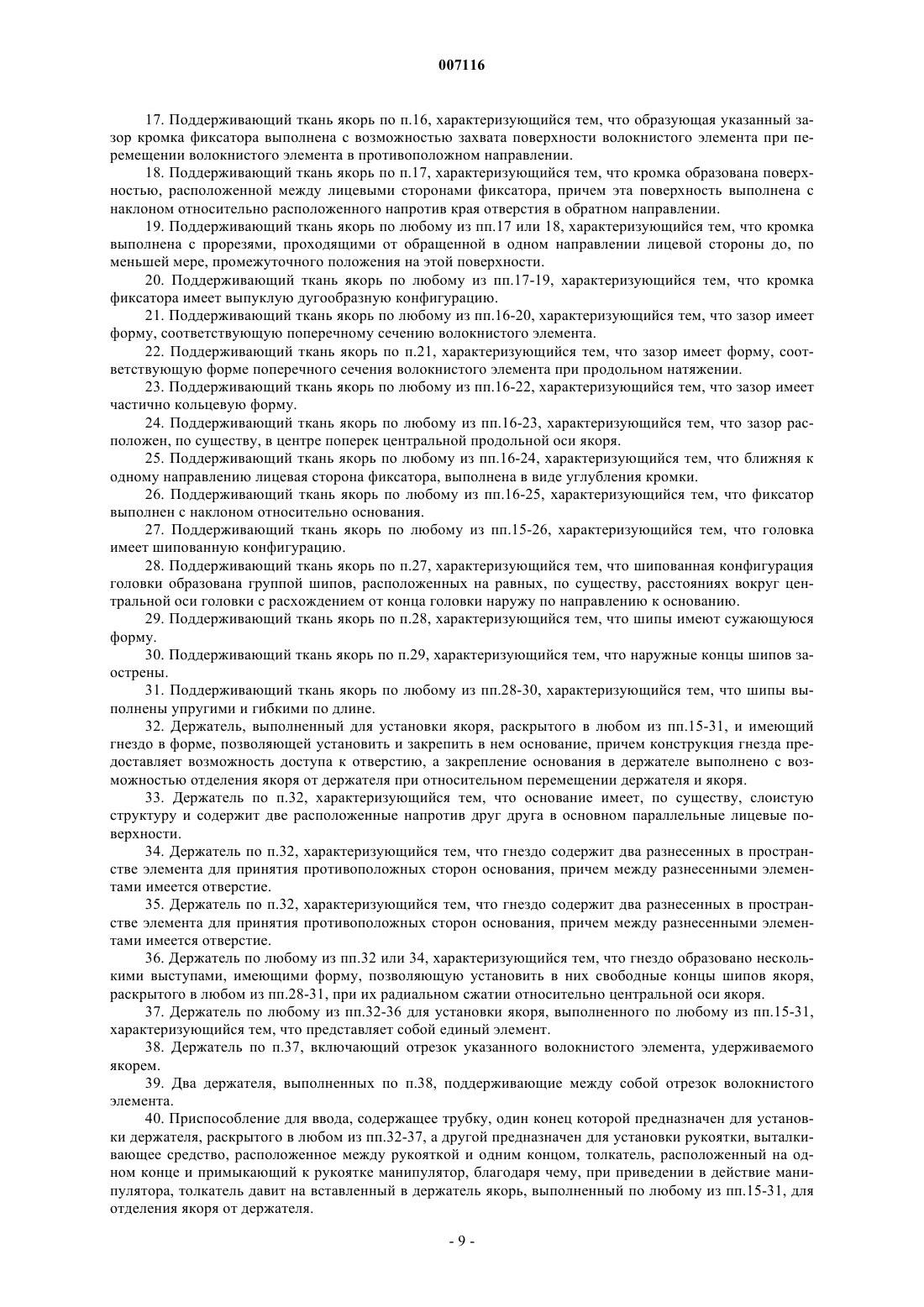 007116

17. Поддерживающий ткань якорь по п.16, характеризующийся тем, что образующая указанный зазор кромка фиксатора выполнена с возможностью захвата поверхности волокнистого элемента при перемещении волокнистого элемента в противоположном направлении.

18. Поддерживающий ткань якорь по п.17, характеризующийся тем, что кромка образована поверхностью, расположенной между лицевыми сторонами фиксатора, причем эта поверхность выполнена с наклоном относительно расположенного напротив края отверстия в обратном направлении.

19. Поддерживающий ткань якорь по любому из пп.17 или 18, характеризующийся тем, что кромка выполнена с прорезями, проходящими от обращенной в одном направлении лицевой стороны до, по меньшей мере, промежуточного положения на этой поверхности.

20. Поддерживающий ткань якорь по любому из пп.17-19, характеризующийся тем, что кромка фиксатора имеет выпуклую дугообразную конфигурацию.

21. Поддерживающий ткань якорь по любому из пп.16-20, характеризующийся тем, что зазор имеет форму, соответствующую поперечному сечению волокнистого элемента.

22. Поддерживающий ткань якорь по п.21, характеризующийся тем, что зазор имеет форму, соответствующую форме поперечного сечения волокнистого элемента при продольном натяжении.

23. Поддерживающий ткань якорь по любому из пп.16-22, характеризующийся тем, что зазор имеет частично кольцевую форму.

24. Поддерживающий ткань якорь по любому из пп.16-23, характеризующийся тем, что зазор расположен, по существу, в центре поперек центральной продольной оси якоря.

25. Поддерживающий ткань якорь по любому из пп.16-24, характеризующийся тем, что ближняя к одному направлению лицевая сторона фиксатора, выполнена в виде углубления кромки.

26. Поддерживающий ткань якорь по любому из пп.16-25, характеризующийся тем, что фиксатор выполнен с наклоном относительно основания.

27. Поддерживающий ткань якорь по любому из пп.15-26, характеризующийся тем, что головка имеет шипованную конфигурацию.

28. Поддерживающий ткань якорь по п.27, характеризующийся тем, что шипованная конфигурация головки образована группой шипов, расположенных на равных, по существу, расстояниях вокруг центральной оси головки с расхождением от конца головки наружу по направлению к основанию.

29. Поддерживающий ткань якорь по п.28, характеризующийся тем, что шипы имеют сужающуюся форму.

30. Поддерживающий ткань якорь по п.29, характеризующийся тем, что наружные концы шипов заострены.

31. Поддерживающий ткань якорь по любому из пп.28-30, характеризующийся тем, что шипы выполнены упругими и гибкими по длине.

32. Держатель, выполненный для установки якоря, раскрытого в любом из пп.15-31, и имеющий гнездо в форме, позволяющей установить и закрепить в нем основание, причем конструкция гнезда предоставляет возможность доступа к отверстию, а закрепление основания в держателе выполнено с возможностью отделения якоря от держателя при относительном перемещении держателя и якоря.

33. Держатель по п.32, характеризующийся тем, что основание имеет, по существу, слоистую структуру и содержит две расположенные напротив друг друга в основном параллельные лицевые поверхности.

34. Держатель по п.32, характеризующийся тем, что гнездо содержит два разнесенных в пространстве элемента для принятия противоположных сторон основания, причем между разнесенными элементами имеется отверстие.

35. Держатель по п.32, характеризующийся тем, что гнездо содержит два разнесенных в пространстве элемента для принятия противоположных сторон основания, причем между разнесенными элементами имеется отверстие.

36. Держатель по любому из пп.32 или 34, характеризующийся тем, что гнездо образовано несколькими выступами, имеющими форму, позволяющую установить в них свободные концы шипов якоря, раскрытого в любом из пп.28-31, при их радиальном сжатии относительно центральной оси якоря.

37. Держатель по любому из пп.32-36 для установки якоря, выполненного по любому из пп.15-31, характеризующийся тем, что представляет собой единый элемент.

38. Держатель по п.37, включающий отрезок указанного волокнистого элемента, удерживаемого якорем.

39. Два держателя, выполненных по п.38, поддерживающие между собой отрезок волокнистого элемента.

40. Приспособление для ввода, содержащее трубку, один конец которой предназначен для установки держателя, раскрытого в любом из пп.32-37, а другой предназначен для установки рукоятки, выталкивающее средство, расположенное между рукояткой и одним концом, толкатель, расположенный на одном конце и примыкающий к рукоятке манипулятор, благодаря чему, при приведении в действие манипулятора, толкатель давит на вставленный в держатель якорь, выполненный по любому из пп.15-31, для отделения якоря от держателя.

- 9 -